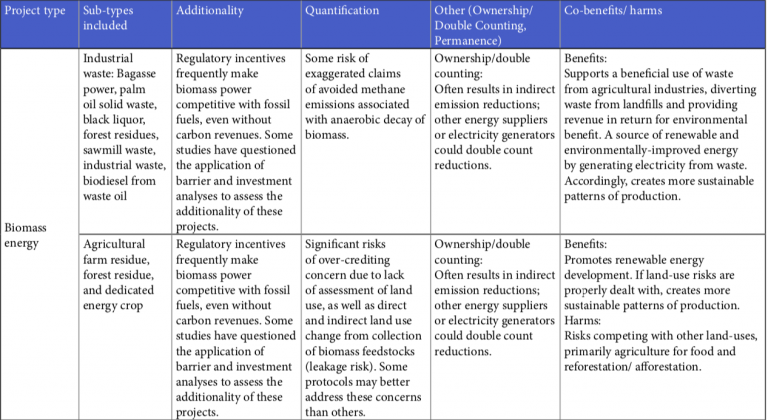 | Project type | Sub-types included | Additionality | Quantification | Other (Ownership/ Double Counting, Permanence) | Co-benefits/ harms |
|---|---|---|---|---|---|
| Biomass energy | Industrial waste: Bagasse power, palm oil solid waste, black liquor, forest residues, sawmill waste, industrial waste, biodiesel from waste oil | Regulatory incentives frequently make biomass power competitive with fossil fuels, even without carbon revenues. Some studies have questioned the application of barrier and investment analyses to assess the additionality of these projects. | Some risk of exaggerated claims of avoided methane emissions associated with anaerobic decay of biomass. | Ownership/double counting: Often results in indirect emission reductions; other energy suppliers or electricity generators could double count reductions. | Benefits: Supports a beneficial use of waste from agricultural industries, diverting waste from landfills and providing revenue in return for environmental benefit. A source of renewable and environmentally-improved energy by generating electricity from waste. Accordingly, creates more sustainable patterns of production. |
| | Agricultural farm residue, forest residue, and dedicated energy crop | Regulatory incentives frequently make biomass power competitive with fossil fuels, even without carbon revenues. Some studies have questioned the application of barrier and investment analyses to assess the additionality of these projects. | Significant risks of over-crediting concern due to lack of assessment of land use, as well as direct and indirect land use change from collection of biomass feedstocks (leakage risk). Some protocols may better address these concerns than others. | Ownership/double counting: Often results in indirect emission reductions; other energy suppliers or electricity generators could double count reductions. | Benefits: Promotes renewable energy development. If land-use risks are properly dealt with, creates more sustainable patterns of production. Harms: Risks competing with other land-uses, primarily agriculture for food and reforestation/ afforestation. |